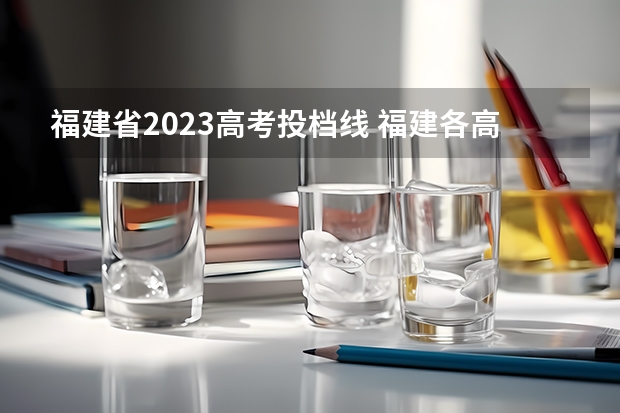 福建省2023高考投档线 福建各高